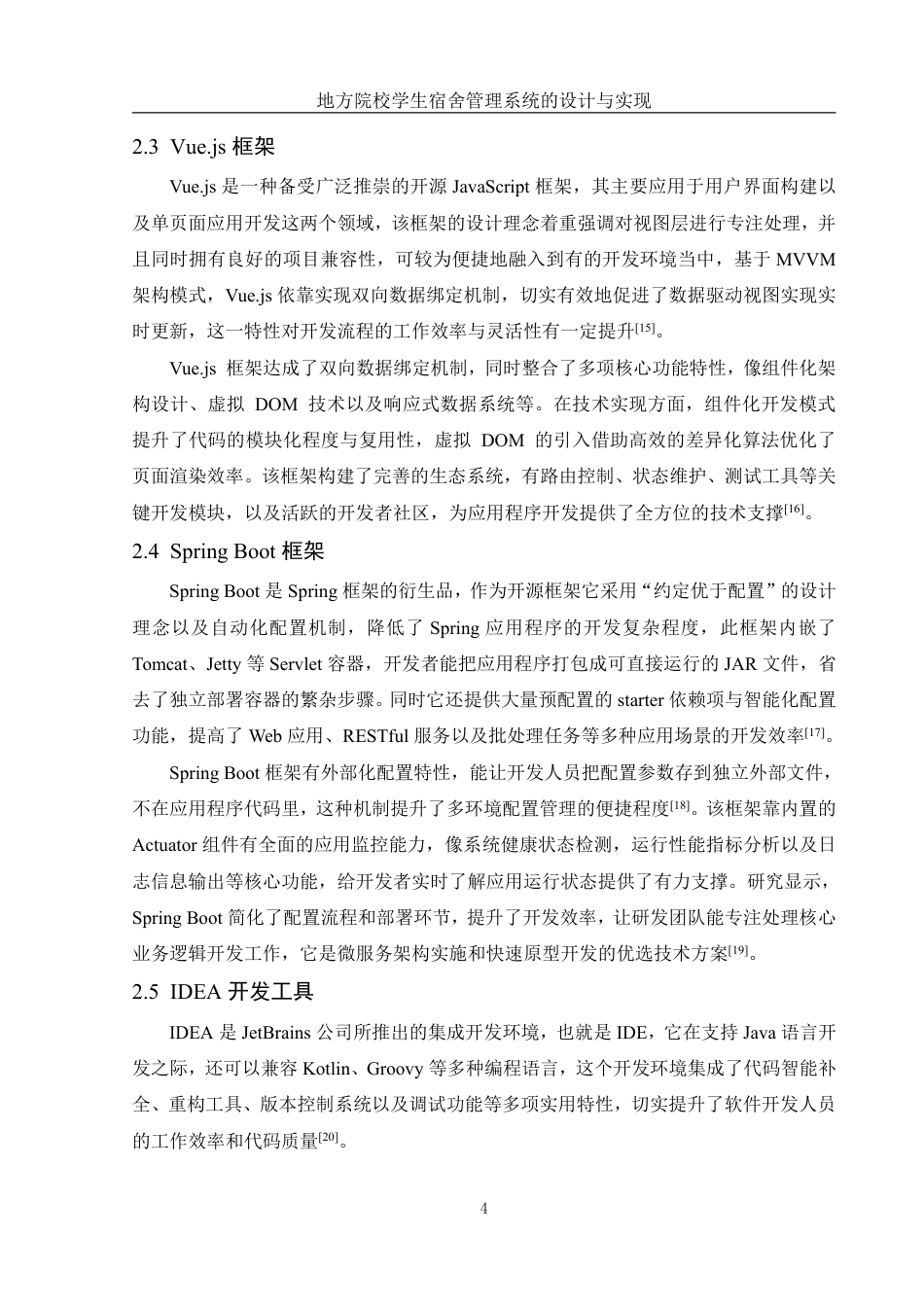 地方院校学生宿舍管理系统的设计与实现

2.3 Vue.js 框架

Vue.js 是一种备受广泛推崇的开源 JavaScript 框架，其主要应用于用户界面构建以及单页面应用开发这两个领域，该框架的设计理念着重强调对视图层进行专注处理，并且同时拥有良好的项目兼容性，可较为便捷地融入到有的开发环境当中，基于 MVVM 架构模式，Vue.js 依靠实现双向数据绑定机制，切实有效地促进了数据驱动视图实现实时更新，这一特性对开发流程的工作效率与灵活性有一定提升$^{[15]}$。

Vue.js 框架达成了双向数据绑定机制，同时整合了多项核心功能特性，像组件化架构设计、虚拟 DOM 技术以及响应式数据系统等。在技术实现方面，组件化开发模式提升了代码的模块化程度与复用性，虚拟 DOM 的引入借助高效的差异化算法优化了页面渲染效率。该框架构建了完善的生态系统，有路由控制、状态维护、测试工具等关键开发模块，以及活跃的开发者社区，为应用程序开发提供了全方位的技术支撑$^{[16]}$。

2.4 Spring Boot 框架

Spring Boot 是 Spring 框架的衍生品，作为开源框架它采用“约定优于配置”的设计理念以及自动化配置机制，降低了 Spring 应用程序的开发复杂程度，此框架内嵌了 Tomcat、Jetty 等 Servlet 容器，开发者能把应用程序打包成可直接运行的 JAR 文件，省去了独立部署容器的繁杂步骤。同时它还提供大量预配置的 starter 依赖项与智能化配置功能，提高了 Web 应用、RESTful 服务以及批处理任务等多种应用场景的开发效率$^{[17]}$。

Spring Boot 框架有外部化配置特性，能让开发人员把配置参数存到独立外部文件，不在应用程序代码里，这种机制提升了多环境配置管理的便捷程度$^{[18]}$。该框架靠内置的 Actuator 组件有全面的应用监控能力，像系统健康状态检测，运行性能指标分析以及日志信息输出等核心功能，给开发者实时了解应用运行状态提供了有力支撑。研究显示，Spring Boot 简化了配置流程和部署环节，提升了开发效率，让研发团队能专注处理核心业务逻辑开发工作，它是微服务架构实施和快速原型开发的优选技术方案$^{[19]}$。

2.5 IDEA 开发工具

IDEA 是 JetBrains 公司所推出的集成开发环境，也就是 IDE，它在支持 Java 语言开发之际，还可以兼容 Kotlin、Groovy 等多种编程语言，这个开发环境集成了代码智能补全、重构工具、版本控制系统以及调试功能等多项实用特性，切实提升了软件开发人员的工作效率和代码质量$^{[20]}$。

4